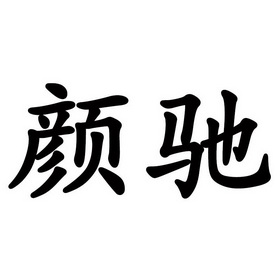 颜驰